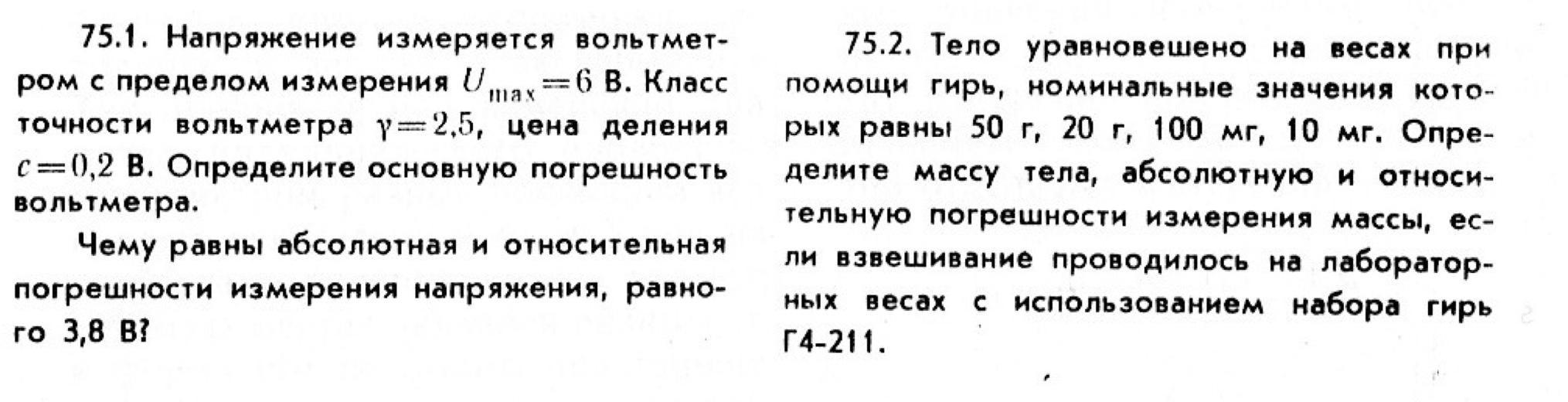 75.1. Напряжение измеряется вольтметром с пределом измерения $U_{max}=6$ В. Класс точности вольтметра $\gamma=2,5$, цена деления $c=0,2$ В. Определите основную погрешность вольтметра.

Чему равны абсолютная и относительная погрешности измерения напряжения, равного 3,8 В?

75.2. Тело уравновешено на весах при помощи гирь, номинальные значения которых равны 50 г, 20 г, 100 мг, 10 мг. Определите массу тела, абсолютную и относительную погрешности измерения массы, если взвешивание проводилось на лабораторных весах с использованием набора гирь Г4-211.